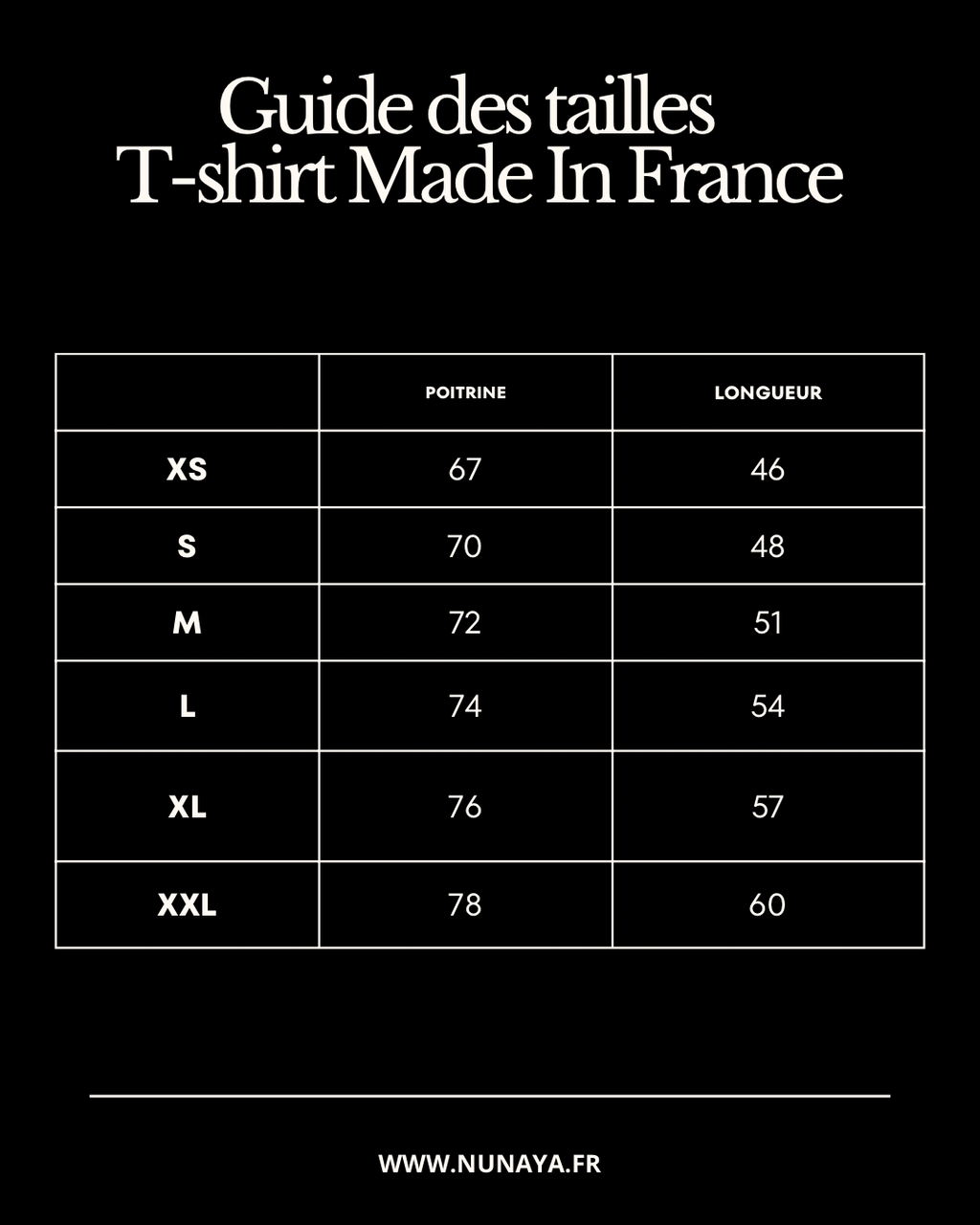 Guide des tailles
T-shirt Made In France

|  | POITRINE | LONGUEUR |
|---|---|---|
| XS | 67 | 46 |
| S | 70 | 48 |
| M | 72 | 51 |
| L | 74 | 54 |
| XL | 76 | 57 |
| XXL | 78 | 60 |

WWW.NUNAYA.FR